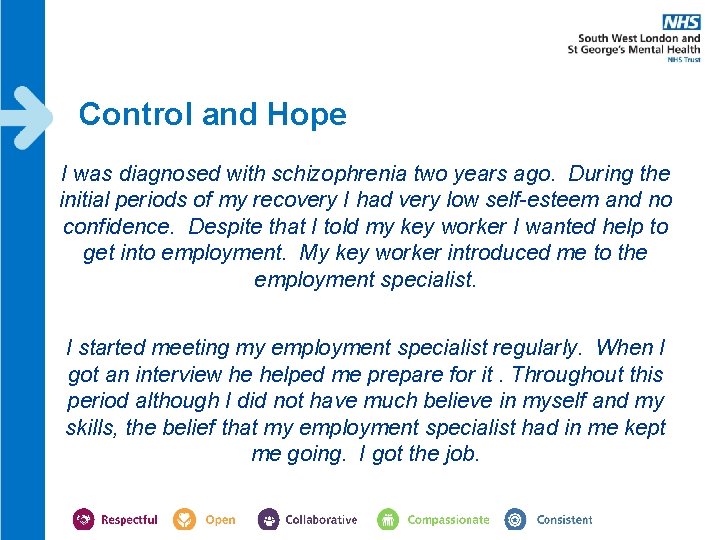 NHS
South West London and
St George's Mental Health
NHS Trust

Control and Hope

I was diagnosed with schizophrenia two years ago. During the initial periods of my recovery I had very low self-esteem and no confidence. Despite that I told my key worker I wanted help to get into employment. My key worker introduced me to the employment specialist.

I started meeting my employment specialist regularly. When I got an interview he helped me prepare for it . Throughout this period although I did not have much believe in myself and my skills, the belief that my employment specialist had in me kept me going. I got the job.

Respectful Open Collaborative Compassionate Consistent